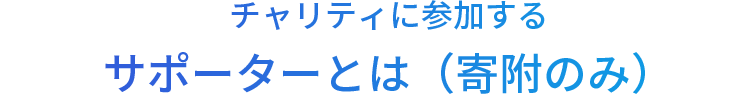 チャリティに参加する

サポーターとは（寄附のみ）